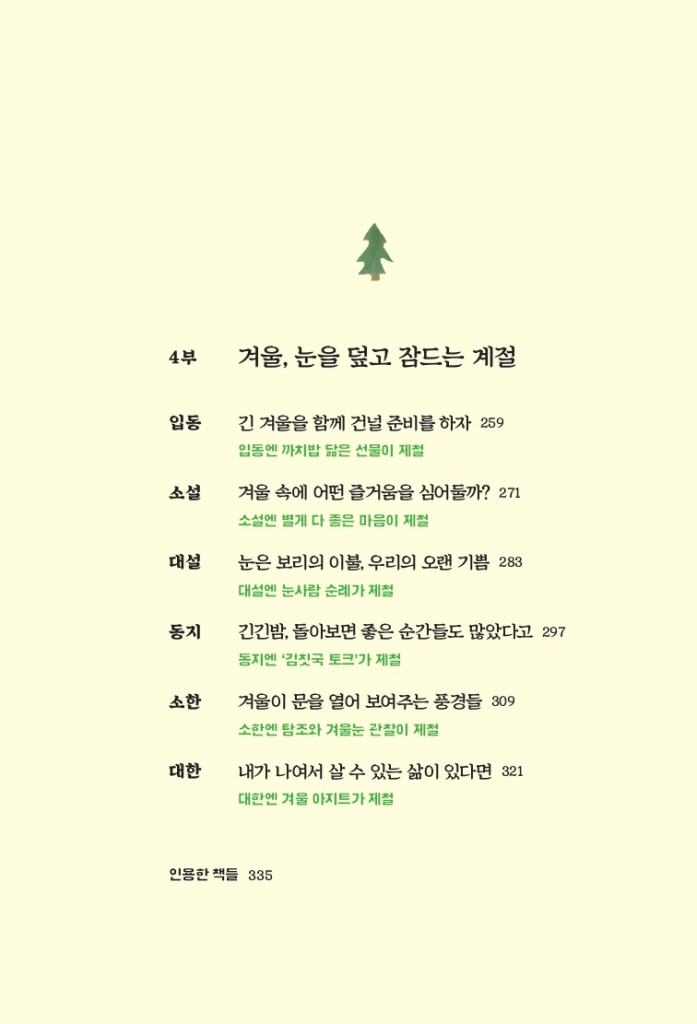 4부 겨울, 눈을 덮고 잠드는 계절

입동 긴 겨울을 함께 건널 준비를 하자 259
입동엔 까치밥 닮은 선물이 제철

소설 겨울 속에 어떤 즐거움을 심어둘까? 271
소설엔 별게 다 좋은 마음이 제철

대설 눈은 보리의 이불, 우리의 오랜 기쁨 283
대설엔 눈사람 순례가 제철

동지 긴긴밤, 돌아보면 좋은 순간들도 많았다고 297
동지엔 '김칫국 토크'가 제철

소한 겨울이 문을 열어 보여주는 풍경들 309
소한엔 탐조와 겨울눈 관찰이 제철

대한 내가 나여서 살 수 있는 삶이 있다면 321
대한엔 겨울 아지트가 제철

인용한 책들 335